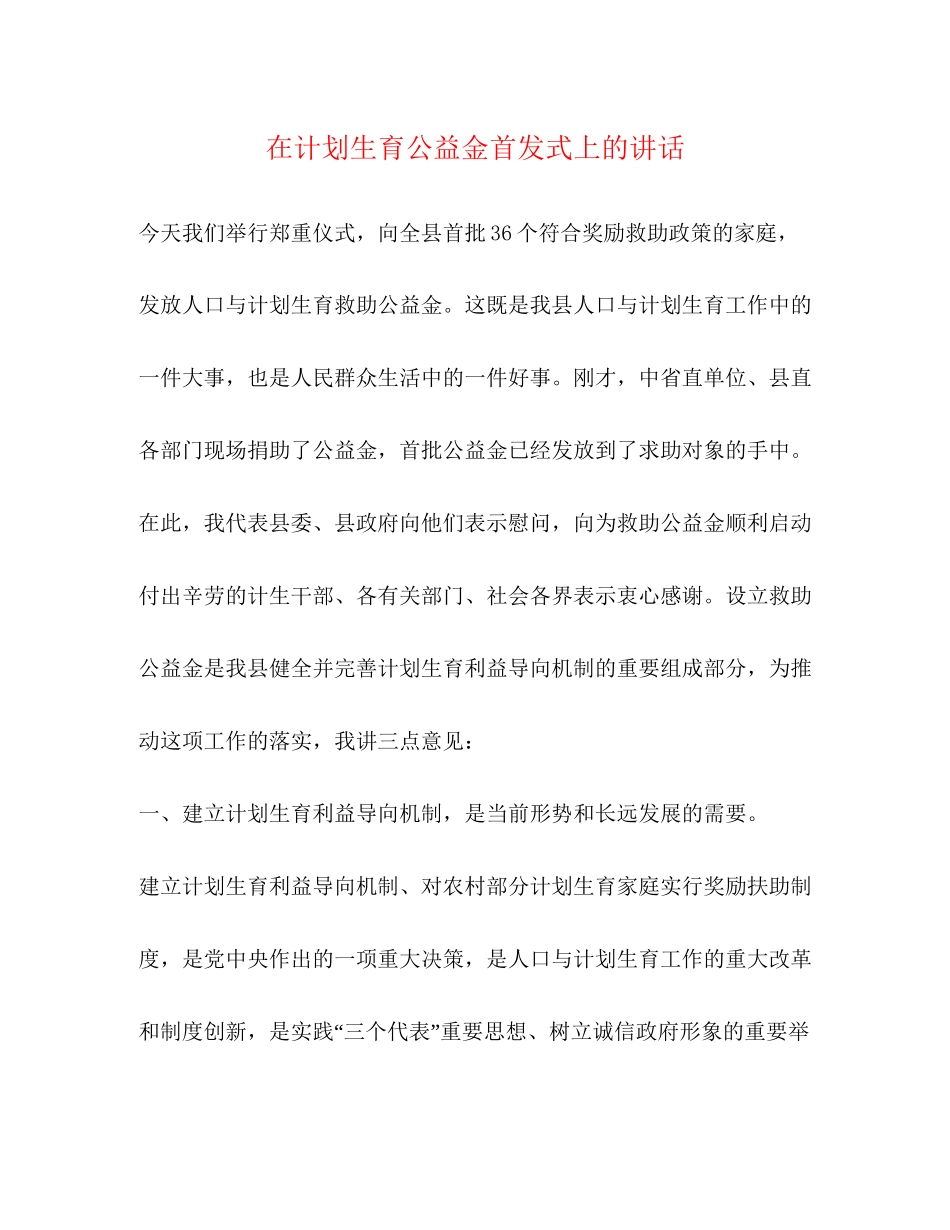 在计划生育公益金首发式上的讲话

今天我们举行郑重仪式，向全县首批36个符合奖励救助政策的家庭，发放人口与计划生育救助公益金。这既是我县人口与计划生育工作中的一件大事，也是人民群众生活中的一件好事。刚才，中省直单位、县直各部门现场捐助了公益金，首批公益金已经发放到了求助对象的手中。在此，我代表县委、县政府向他们表示慰问，向为救助公益金顺利启动付出辛劳的计生干部、各有关部门、社会各界表示衷心感谢。设立救助公益金是我县健全并完善计划生育利益导向机制的重要组成部分，为推动这项工作的落实，我讲三点意见：

一、建立计划生育利益导向机制，是当前形势和长远发展的需要。

建立计划生育利益导向机制、对农村部分计划生育家庭实行奖励扶助制度，是党中央作出的一项重大决策，是人口与计划生育工作的重大改革和制度创新，是实践“三个代表”重要思想、树立诚信政府形象的重要举